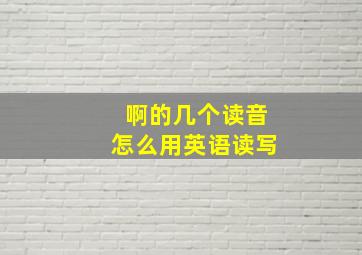 啊的几个读音
怎么用英语读写